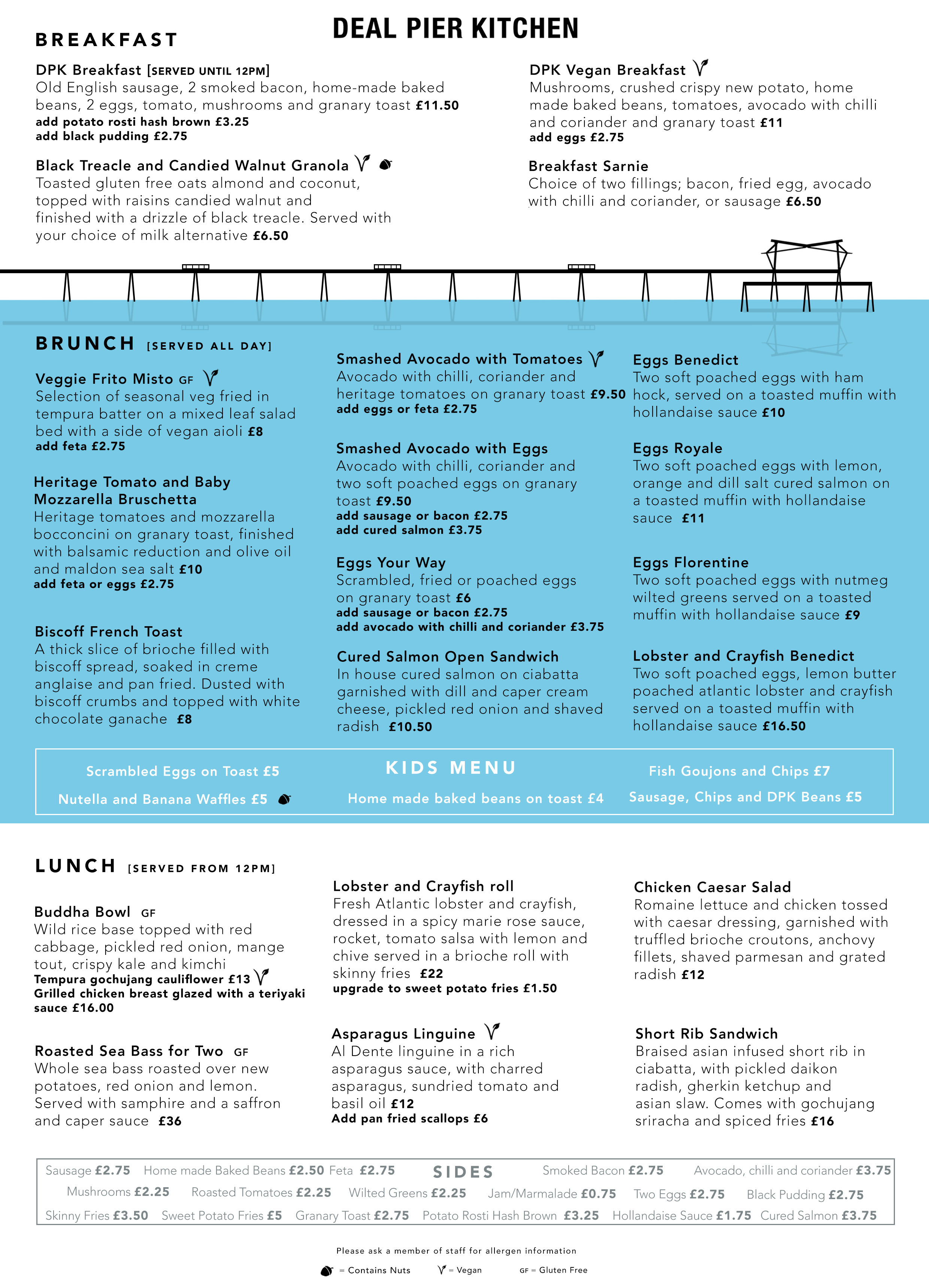 DEAL PIER KITCHEN

BREAKFAST

DPK Breakfast [SERVED UNTIL 12PM]
Old English sausage, 2 smoked bacon, home-made baked beans, 2 eggs, tomato, mushrooms and granary toast £11.50
add potato rosti hash brown £3.25
add black pudding £2.75

Black Treacle and Candied Walnut Granola
Toasted gluten free oats almond and coconut, topped with raisins candied walnut and finished with a drizzle of black treacle. Served with your choice of milk alternative £6.50

DPK Vegan Breakfast
Mushrooms, crushed crispy new potato, home made baked beans, tomatoes, avocado with chilli and coriander and granary toast £11
add eggs £2.75

Breakfast Sarnie
Choice of two fillings; bacon, fried egg, avocado with chilli and coriander, or sausage £6.50

BRUNCH [SERVED ALL DAY]

Veggie Frito Misto GF
Selection of seasonal veg fried in tempura batter on a mixed leaf salad bed with a side of vegan aioli £8
add feta £2.75

Heritage Tomato and Baby Mozzarella Bruschetta
Heritage tomatoes and mozzarella bocconcini on granary toast, finished with balsamic reduction and olive oil and maldon sea salt £10
add feta or eggs £2.75

Biscoff French Toast
A thick slice of brioche filled with biscoff spread, soaked in creme anglaise and pan fried. Dusted with biscoff crumbs and topped with white chocolate ganache £8

Smashed Avocado with Tomatoes
Avocado with chilli, coriander and heritage tomatoes on granary toast £9.50
add eggs or feta £2.75

Smashed Avocado with Eggs
Avocado with chilli, coriander and two soft poached eggs on granary toast £9.50
add sausage or bacon £2.75
add cured salmon £3.75

Eggs Your Way
Scrambled, fried or poached eggs on granary toast £6
add sausage or bacon £2.75
add avocado with chilli and coriander £3.75

Cured Salmon Open Sandwich
In house cured salmon on ciabatta garnished with dill and caper cream cheese, pickled red onion and shaved radish £10.50

Eggs Benedict
Two soft poached eggs with ham hock, served on a toasted muffin with hollandaise sauce £10

Eggs Royale
Two soft poached eggs with lemon, orange and dill salt cured salmon on a toasted muffin with hollandaise sauce £11

Eggs Florentine
Two soft poached eggs with nutmeg wilted greens served on a toasted muffin with hollandaise sauce £9

Lobster and Crayfish Benedict
Two soft poached eggs, lemon butter poached atlantic lobster and crayfish served on a toasted muffin with hollandaise sauce £16.50

Scrambled Eggs on Toast £5
Nutella and Banana Waffles £5
KIDS MENU
Home made baked beans on toast £4
Fish Goujons and Chips £7
Sausage, Chips and DPK Beans £5

LUNCH [SERVED FROM 12PM]

Buddha Bowl GF
Wild rice base topped with red cabbage, pickled red onion, mange tout, crispy kale and kimchi
Tempura gochujang cauliflower £13
Grilled chicken breast glazed with a teriyaki sauce £16.00

Roasted Sea Bass for Two GF
Whole sea bass roasted over new potatoes, red onion and lemon. Served with samphire and a saffron and caper sauce £36

Lobster and Crayfish roll
Fresh Atlantic lobster and crayfish, dressed in a spicy marie rose sauce, rocket, tomato salsa with lemon and chive served in a brioche roll with skinny fries £22
upgrade to sweet potato fries £1.50

Asparagus Linguine
Al Dente linguine in a rich asparagus sauce, with charred asparagus, sundried tomato and basil oil £12
Add pan fried scallops £6

Chicken Caesar Salad
Romaine lettuce and chicken tossed with caesar dressing, garnished with truffled brioche croutons, anchovy fillets, shaved parmesan and grated radish £12

Short Rib Sandwich
Braised asian infused short rib in ciabatta, with pickled daikon radish, gherkin ketchup and asian slaw. Comes with gochujang sriracha and spiced fries £16

SIDES
Sausage £2.75 Home made Baked Beans £2.50 Feta £2.75 Smoked Bacon £2.75 Avocado, chilli and coriander £3.75
Mushrooms £2.25 Roasted Tomatoes £2.25 Wilted Greens £2.25 Jam/Marmalade £0.75 Two Eggs £2.75 Black Pudding £2.75
Skinny Fries £3.50 Sweet Potato Fries £5 Granary Toast £2.75 Potato Rosti Hash Brown £3.25 Hollandaise Sauce £1.75 Cured Salmon £3.75

Please ask a member of staff for allergen information
= Contains Nuts = Vegan GF = Gluten Free